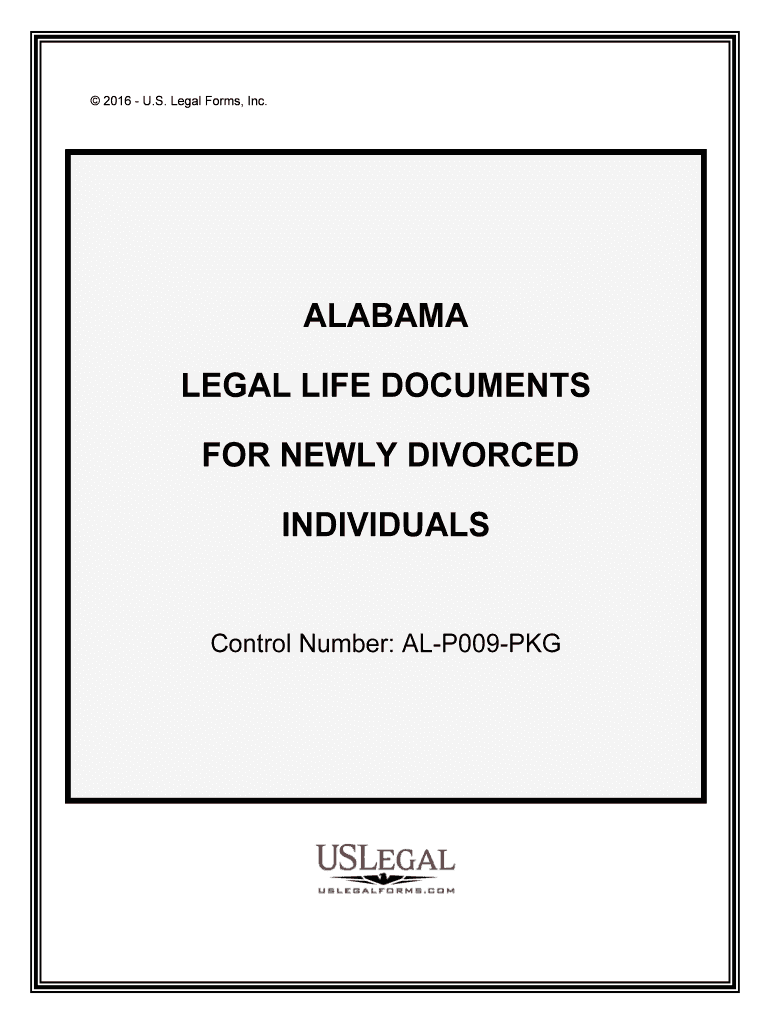 © 2016 - U.S. Legal Forms, Inc.

ALABAMA

LEGAL LIFE DOCUMENTS

FOR NEWLY DIVORCED

INDIVIDUALS

Control Number: AL-P009-PKG

USLEGAL

USLEGALFORMS.COM